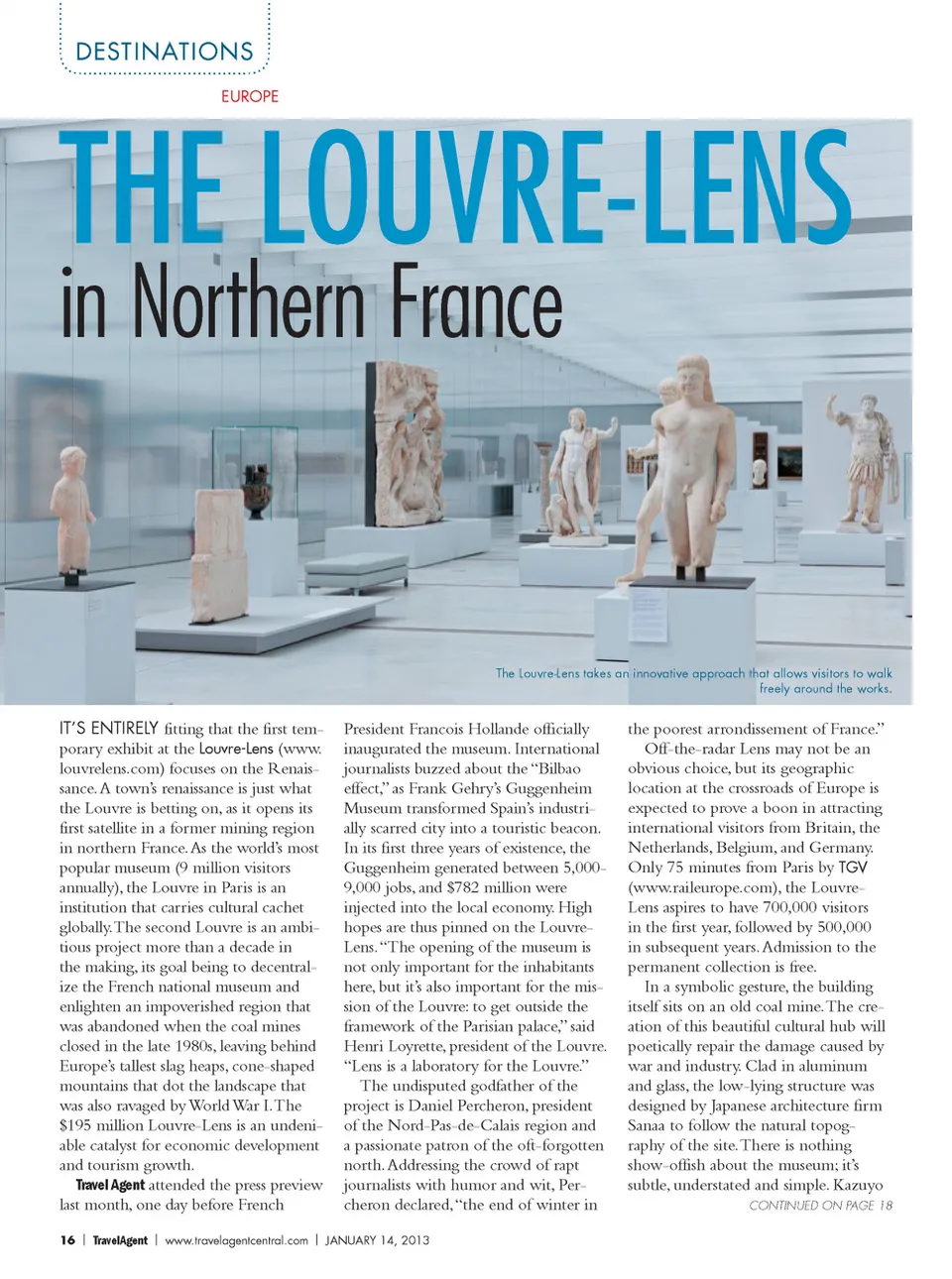 DESTINATIONS

EUROPE

THE LOUVRE-LENS

in Northern France

The Louvre-Lens takes an innovative approach that allows visitors to walk freely around the works.

IT'S ENTIRELY fitting that the first temporary exhibit at the Louvre-Lens (www.louvrelens.com) focuses on the Renaissance. A town's renaissance is just what the Louvre is betting on, as it opens its first satellite in a former mining region in northern France. As the world's most popular museum (9 million visitors annually), the Louvre in Paris is an institution that carries cultural cachet globally. The second Louvre is an ambitious project more than a decade in the making, its goal being to decentralize the French national museum and enlighten an impoverished region that was abandoned when the coal mines closed in the late 1980s, leaving behind Europe's tallest slag heaps, cone-shaped mountains that dot the landscape that was also ravaged by World War I. The $195 million Louvre-Lens is an undeniable catalyst for economic development and tourism growth.

Travel Agent attended the press preview last month, one day before French President Francois Hollande officially inaugurated the museum. International journalists buzzed about the "Bilbao effect," as Frank Gehry's Guggenheim Museum transformed Spain's industrially scarred city into a touristic beacon. In its first three years of existence, the Guggenheim generated between 5,000-9,000 jobs, and $782 million were injected into the local economy. High hopes are thus pinned on the Louvre-Lens. "The opening of the museum is not only important for the inhabitants here, but it's also important for the mission of the Louvre: to get outside the framework of the Parisian palace," said Henri Loyrette, president of the Louvre. "Lens is a laboratory for the Louvre."

The undisputed godfather of the project is Daniel Percheron, president of the Nord-Pas-de-Calais region and a passionate patron of the oft-forgotten north. Addressing the crowd of rapt journalists with humor and wit, Percheron declared, "the end of winter in the poorest arrondissement of France."

Off-the-radar Lens may not be an obvious choice, but its geographic location at the crossroads of Europe is expected to prove a boon in attracting international visitors from Britain, the Netherlands, Belgium, and Germany. Only 75 minutes from Paris by TGV (www.raileurope.com), the Louvre-Lens aspires to have 700,000 visitors in the first year, followed by 500,000 in subsequent years. Admission to the permanent collection is free.

In a symbolic gesture, the building itself sits on an old coal mine. The creation of this beautiful cultural hub will poetically repair the damage caused by war and industry. Clad in aluminum and glass, the low-lying structure was designed by Japanese architecture firm Sanaa to follow the natural topography of the site. There is nothing show-offish about the museum; it's subtle, understated and simple. Kazuyo

CONTINUED ON PAGE 18

16 | TravelAgent | www.travelagentcentral.com | JANUARY 14, 2013